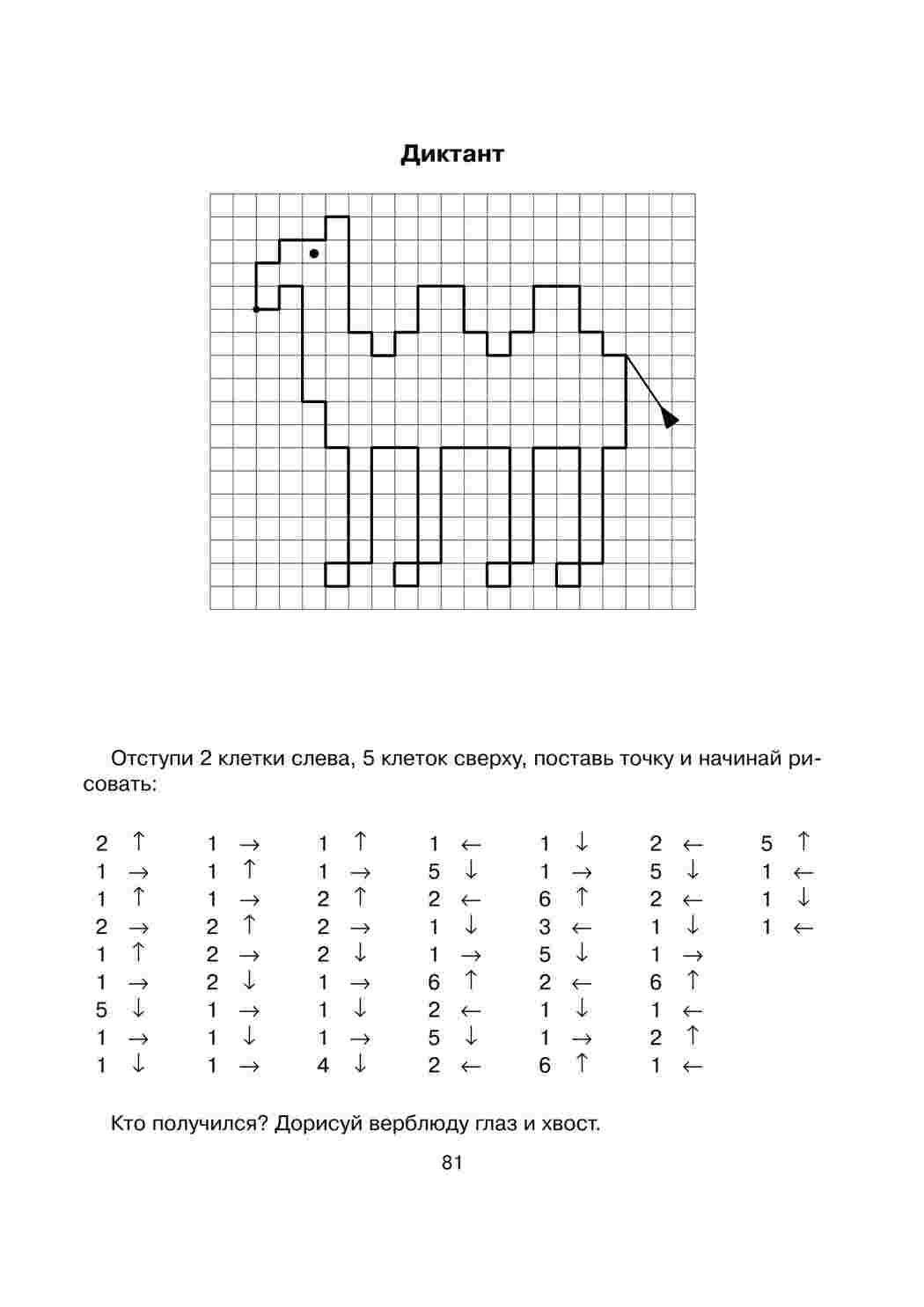 Диктант

Отступи 2 клетки слева, 5 клеток сверху, поставь точку и начинай рисовать:

2 ↑
1 →
1 ↑
2 →
1 ↑
1 →
5 ↓
1 →
1 ↓

1 →
1 ↑
1 →
2 ↑
2 →
2 ↓
1 →
1 ↓
1 →

1 ↑
1 →
2 ↑
2 →
2 ↓
1 →
1 ↓
1 →
4 ↓

1 ←
5 ↓
2 ←
1 ↓
1 →
6 ↑
2 ←
5 ↓
2 ←

1 ↓
1 →
6 ↑
3 ←
5 ↓
2 ←
1 ↓
1 →
6 ↑

2 ←
5 ↓
2 ←
1 ↓
1 →
6 ↑
1 ←
2 ↑
1 ←

5 ↑
1 ←
1 ↓
1 ←

Кто получился? Дорисуй верблюду глаз и хвост.

81